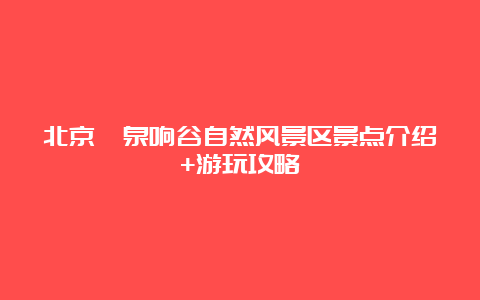 北京 泉响谷自然风景区景点介绍+游玩攻略